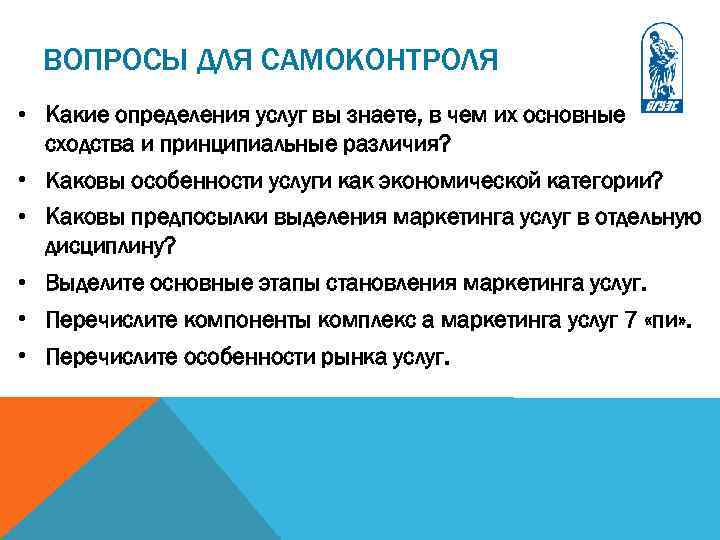 ВОПРОСЫ ДЛЯ САМОКОНТРОЛЯ

ВГУЭС

• Какие определения услуг вы знаете, в чем их основные сходства и принципиальные различия?
• Каковы особенности услуги как экономической категории?
• Каковы предпосылки выделения маркетинга услуг в отдельную дисциплину?
• Выделите основные этапы становления маркетинга услуг.
• Перечислите компоненты комплекс а маркетинга услуг 7 «пи».
• Перечислите особенности рынка услуг.